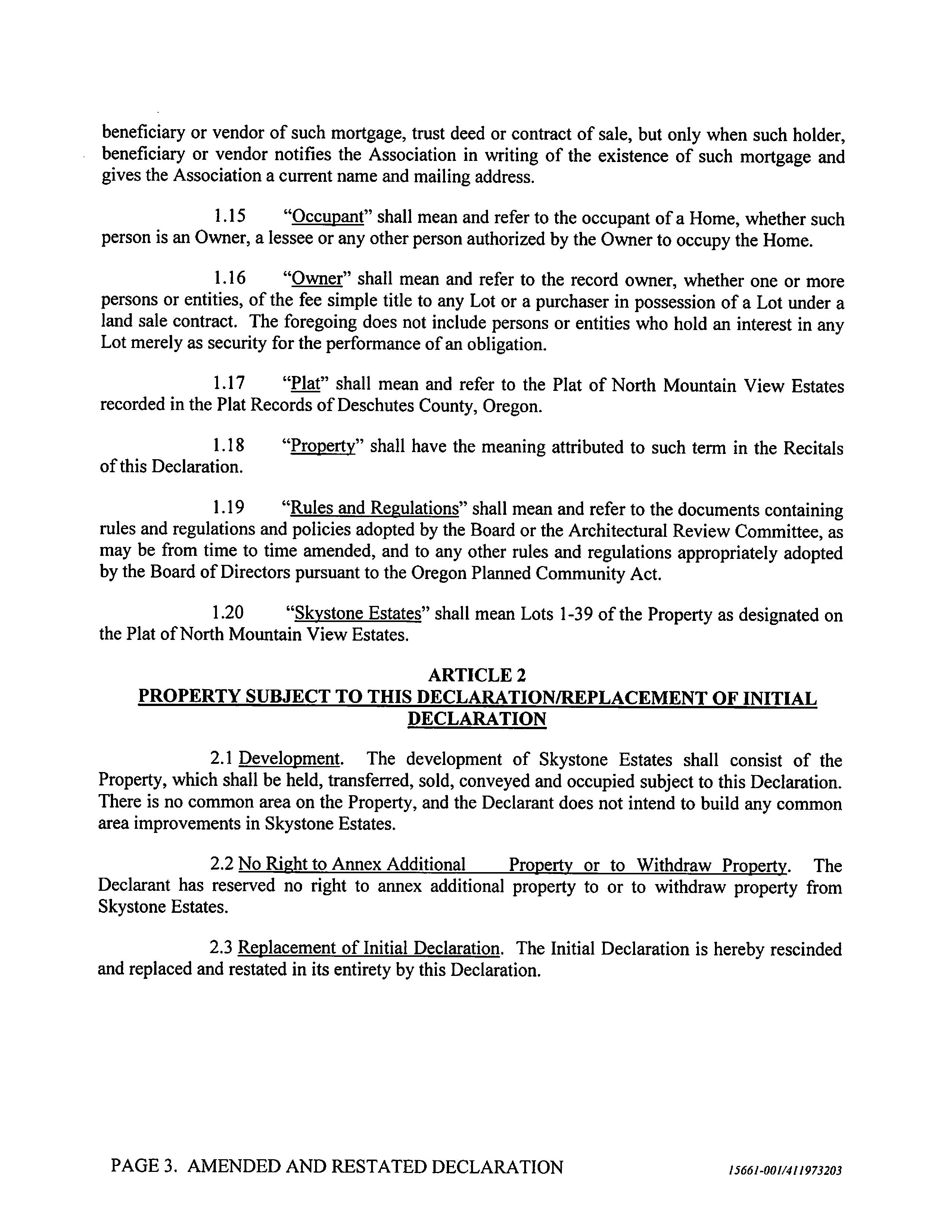 beneficiary or vendor of such mortgage, trust deed or contract of sale, but only when such holder, beneficiary or vendor notifies the Association in writing of the existence of such mortgage and gives the Association a current name and mailing address.

1.15 "Occupant" shall mean and refer to the occupant of a Home, whether such person is an Owner, a lessee or any other person authorized by the Owner to occupy the Home.

1.16 "Owner" shall mean and refer to the record owner, whether one or more persons or entities, of the fee simple title to any Lot or a purchaser in possession of a Lot under a land sale contract. The foregoing does not include persons or entities who hold an interest in any Lot merely as security for the performance of an obligation.

1.17 "Plat" shall mean and refer to the Plat of North Mountain View Estates recorded in the Plat Records of Deschutes County, Oregon.

1.18 "Property" shall have the meaning attributed to such term in the Recitals of this Declaration.

1.19 "Rules and Regulations" shall mean and refer to the documents containing rules and regulations and policies adopted by the Board or the Architectural Review Committee, as may be from time to time amended, and to any other rules and regulations appropriately adopted by the Board of Directors pursuant to the Oregon Planned Community Act.

1.20 "Skystone Estates" shall mean Lots 1-39 of the Property as designated on the Plat of North Mountain View Estates.

ARTICLE 2
PROPERTY SUBJECT TO THIS DECLARATION/REPLACEMENT OF INITIAL DECLARATION

2.1 Development. The development of Skystone Estates shall consist of the Property, which shall be held, transferred, sold, conveyed and occupied subject to this Declaration. There is no common area on the Property, and the Declarant does not intend to build any common area improvements in Skystone Estates.

2.2 No Right to Annex Additional Property or to Withdraw Property. The Declarant has reserved no right to annex additional property to or to withdraw property from Skystone Estates.

2.3 Replacement of Initial Declaration. The Initial Declaration is hereby rescinded and replaced and restated in its entirety by this Declaration.

PAGE 3. AMENDED AND RESTATED DECLARATION 15661-001/411973203